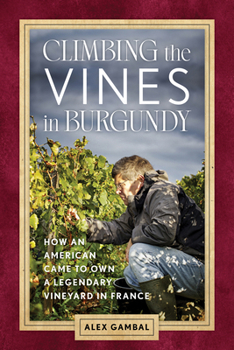 CLIMBING the VINES in BURGUNDY

HOW AN AMERICAN CAME TO OWN A LEGENDARY VINEYARD IN FRANCE

ALEX GAMBAL